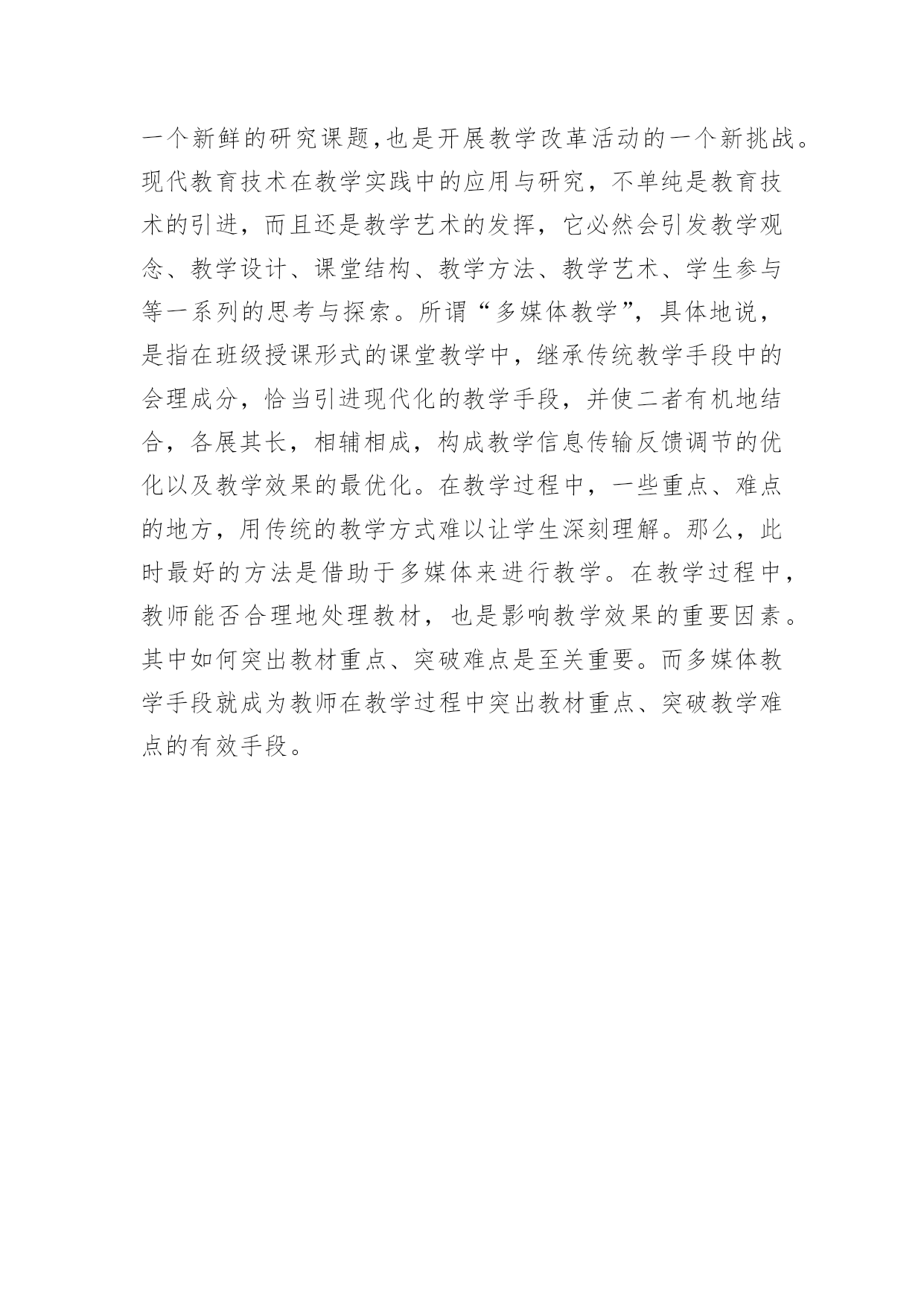 一个新鲜的研究课题,也是开展教学改革活动的一个新挑战。现代教育技术在教学实践中的应用与研究，不单纯是教育技术的引进，而且还是教学艺术的发挥，它必然会引发教学观念、教学设计、课堂结构、教学方法、教学艺术、学生参与等一系列的思考与探索。所谓“多媒体教学”，具体地说，是指在班级授课形式的课堂教学中，继承传统教学手段中的会理成分，恰当引进现代化的教学手段，并使二者有机地结合，各展其长，相辅相成，构成教学信息传输反馈调节的优化以及教学效果的最优化。在教学过程中，一些重点、难点的地方，用传统的教学方式难以让学生深刻理解。那么，此时最好的方法是借助于多媒体来进行教学。在教学过程中，教师能否合理地处理教材，也是影响教学效果的重要因素。其中如何突出教材重点、突破难点是至关重要。而多媒体教学手段就成为教师在教学过程中突出教材重点、突破教学难点的有效手段。